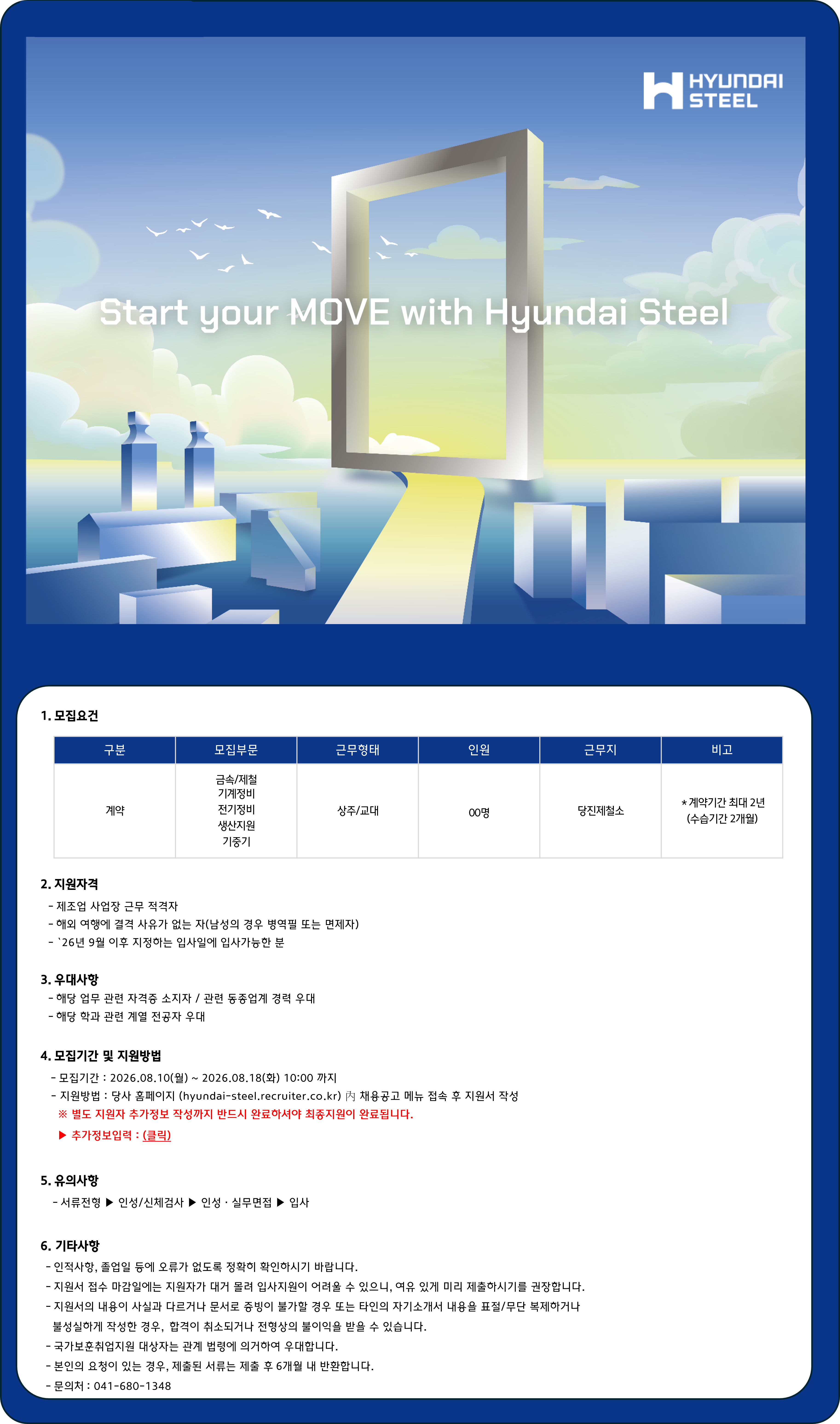 HYUNDAI STEEL

Start your MOVE with Hyundai Steel

1. 모집요건

| 구분 | 모집부문 | 근무형태 | 인원 | 근무지 | 비고 |
|---|---|---|---|---|---|
| 계약 | 금속/제철 기계정비 전기정비 생산지원 기중기 | 상주/교대 | 00명 | 당진제철소 | * 계약기간 최대 2년 (수습기간 2개월) |

2. 지원자격

- 제조업 사업장 근무 적격자
- 해외 여행에 결격 사유가 없는 자(남성의 경우 병역필 또는 면제자)
- `26년 9월 이후 지정하는 입사일에 입사가능한 분

3. 우대사항

- 해당 업무 관련 자격증 소지자 / 관련 동종업계 경력 우대
- 해당 학과 관련 계열 전공자 우대

4. 모집기간 및 지원방법

- 모집기간 : 2026.08.10(월) ~ 2026.08.18(화) 10:00 까지
- 지원방법 : 당사 홈페이지 (hyundai-steel.recruiter.co.kr) 內 채용공고 메뉴 접속 후 지원서 작성
※ 별도 지원자 추가정보 작성까지 반드시 완료하셔야 최종지원이 완료됩니다.
▶ 추가정보입력 : (클릭)

5. 유의사항

- 서류전형 ▶ 인성/신체검사 ▶ 인성 · 실무면접 ▶ 입사

6. 기타사항

- 인적사항, 졸업일 등에 오류가 없도록 정확히 확인하시기 바랍니다.
- 지원서 접수 마감일에는 지원자가 대거 몰려 입사지원이 어려울 수 있으니, 여유 있게 미리 제출하시기를 권장합니다.
- 지원서의 내용이 사실과 다르거나 문서로 증빙이 불가할 경우 또는 타인의 자기소개서 내용을 표절/무단 복제하거나 불성실하게 작성한 경우, 합격이 취소되거나 전형상의 불이익을 받을 수 있습니다.
- 국가보훈취업지원 대상자는 관계 법령에 의거하여 우대합니다.
- 본인의 요청이 있는 경우, 제출된 서류는 제출 후 6개월 내 반환합니다.
- 문의처 : 041-680-1348